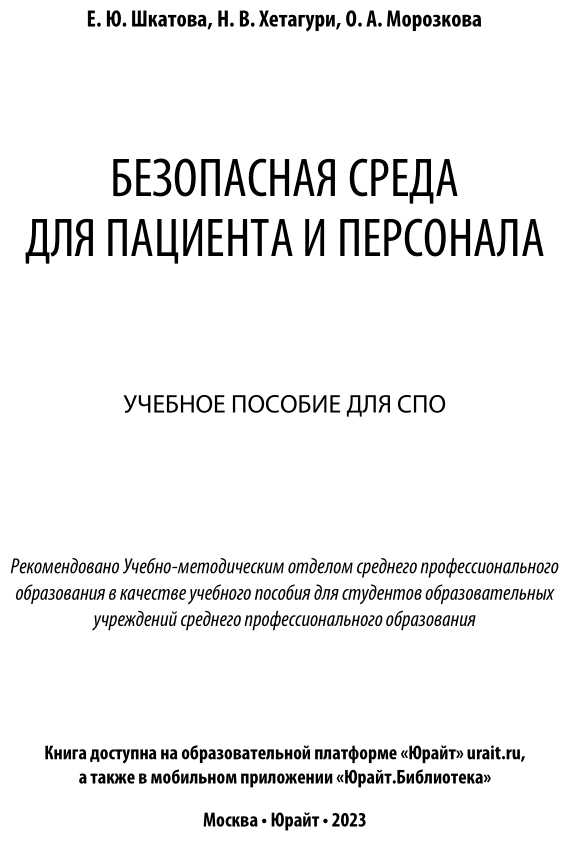 Е. Ю. Шкатова, Н. В. Хетагури, О. А. Морозкова

БЕЗОПАСНАЯ СРЕДА ДЛЯ ПАЦИЕНТА И ПЕРСОНАЛА

УЧЕБНОЕ ПОСОБИЕ ДЛЯ СПО

Рекомендовано Учебно-методическим отделом среднего профессионального образования в качестве учебного пособия для студентов образовательных учреждений среднего профессионального образования

Книга доступна на образовательной платформе «Юрайт» urait.ru, а также в мобильном приложении «Юрайт.Библиотека»

Москва • Юрайт • 2023